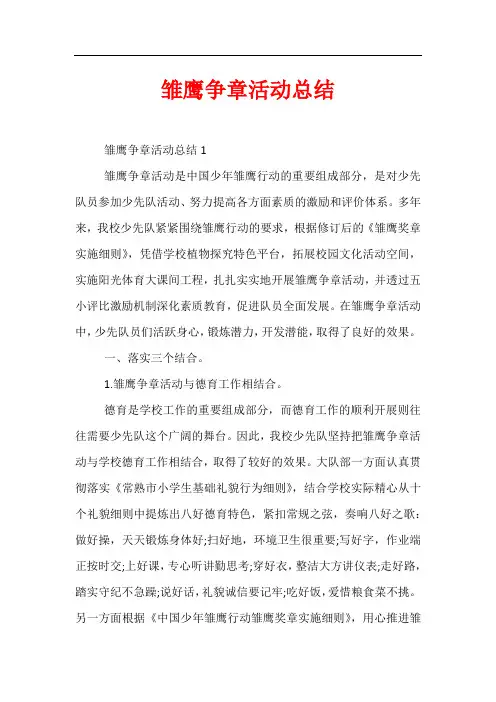 雏鹰争章活动总结

雏鹰争章活动总结 1

雏鹰争章活动是中国少年雏鹰行动的重要组成部分，是对少先队员参加少先队活动、努力提高各方面素质的激励和评价体系。多年来，我校少先队紧紧围绕雏鹰行动的要求，根据修订后的《雏鹰奖章实施细则》，凭借学校植物探究特色平台，拓展校园文化活动空间，实施阳光体育大课间工程，扎扎实实地开展雏鹰争章活动，并透过五小评比激励机制深化素质教育，促进队员全面发展。在雏鹰争章活动中，少先队员们活跃身心，锻炼潜力，开发潜能，取得了良好的效果。

一、落实三个结合。

1.雏鹰争章活动与德育工作相结合。

德育是学校工作的重要组成部分，而德育工作的顺利开展则往往需要少先队这个广阔的舞台。因此，我校少先队坚持把雏鹰争章活动与学校德育工作相结合，取得了较好的效果。大队部一方面认真贯彻落实《常熟市小学生基础礼貌行为细则》，结合学校实际精心从十个礼貌细则中提炼出八好德育特色，紧扣常规之弦，奏响八好之歌：做好操，天天锻炼身体好;扫好地，环境卫生很重要;写好字，作业端正按时交;上好课，专心听讲勤思考;穿好衣，整洁大方讲仪表;走好路，踏实守纪不急躁;说好话，礼貌诚信要记牢;吃好饭，爱惜粮食菜不挑。另一方面根据《中国少年雏鹰行动雏鹰奖章实施细则》，用心推进雏